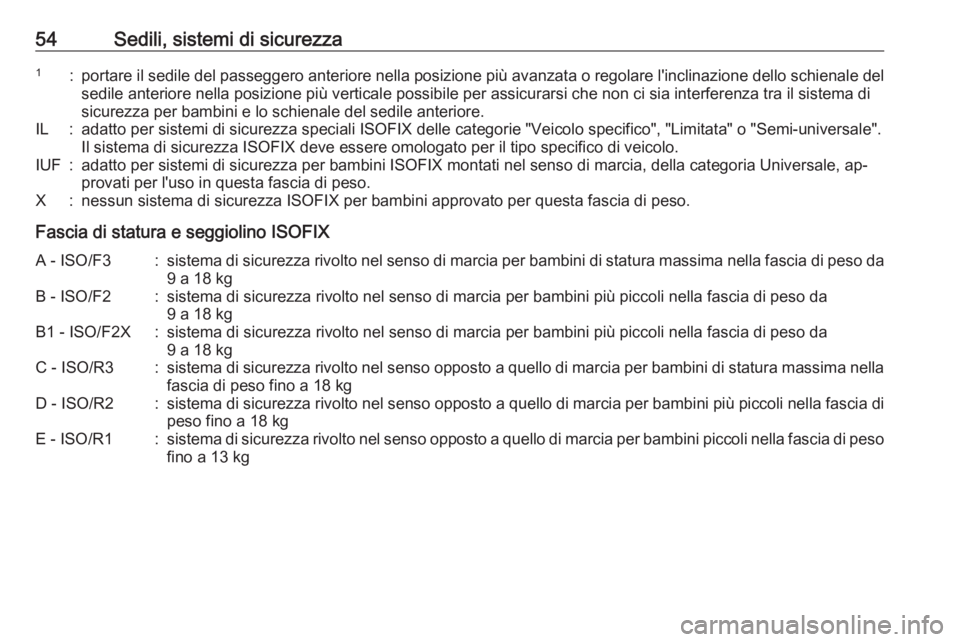 54 Sedili, sistemi di sicurezza

$^1$ : portare il sedile del passeggero anteriore nella posizione più avanzata o regolare l'inclinazione dello schienale del sedile anteriore nella posizione più verticale possibile per assicurarsi che non ci sia interferenza tra il sistema di sicurezza per bambini e lo schienale del sedile anteriore.
IL : adatto per sistemi di sicurezza speciali ISOFIX delle categorie "Veicolo specifico", "Limitata" o "Semi-universale". Il sistema di sicurezza ISOFIX deve essere omologato per il tipo specifico di veicolo.
IUF : adatto per sistemi di sicurezza per bambini ISOFIX montati nel senso di marcia, della categoria Universale, approvati per l'uso in questa fascia di peso.
X : nessun sistema di sicurezza ISOFIX per bambini approvato per questa fascia di peso.

Fascia di statura e seggiolino ISOFIX

A - ISO/F3 : sistema di sicurezza rivolto nel senso di marcia per bambini di statura massima nella fascia di peso da 9 a 18 kg
B - ISO/F2 : sistema di sicurezza rivolto nel senso di marcia per bambini più piccoli nella fascia di peso da 9 a 18 kg
B1 - ISO/F2X : sistema di sicurezza rivolto nel senso di marcia per bambini più piccoli nella fascia di peso da 9 a 18 kg
C - ISO/R3 : sistema di sicurezza rivolto nel senso opposto a quello di marcia per bambini di statura massima nella fascia di peso fino a 18 kg
D - ISO/R2 : sistema di sicurezza rivolto nel senso opposto a quello di marcia per bambini più piccoli nella fascia di peso fino a 18 kg
E - ISO/R1 : sistema di sicurezza rivolto nel senso opposto a quello di marcia per bambini piccoli nella fascia di peso fino a 13 kg

carmanualsonline.info